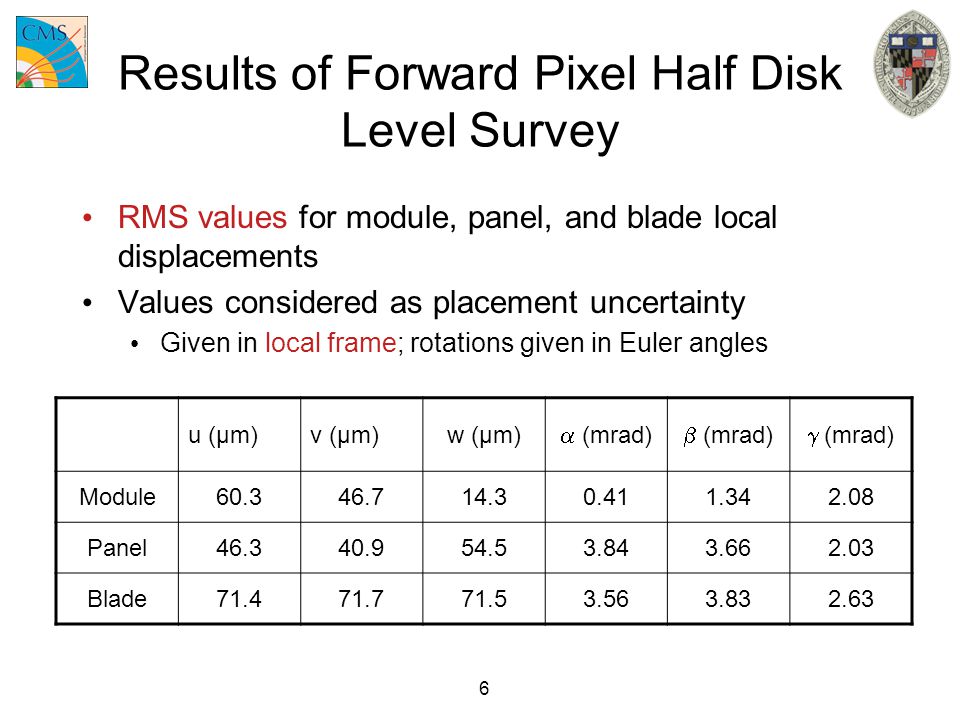 CMS

Results of Forward Pixel Half Disk Level Survey

• RMS values for module, panel, and blade local displacements
• Values considered as placement uncertainty
  • Given in local frame; rotations given in Euler angles

| | u (µm) | v (µm) | w (µm) | $\alpha$ (mrad) | $\beta$ (mrad) | $\gamma$ (mrad) |
|---|---|---|---|---|---|---|
| Module | 60.3 | 46.7 | 14.3 | 0.41 | 1.34 | 2.08 |
| Panel | 46.3 | 40.9 | 54.5 | 3.84 | 3.66 | 2.03 |
| Blade | 71.4 | 71.7 | 71.5 | 3.56 | 3.83 | 2.63 |

6